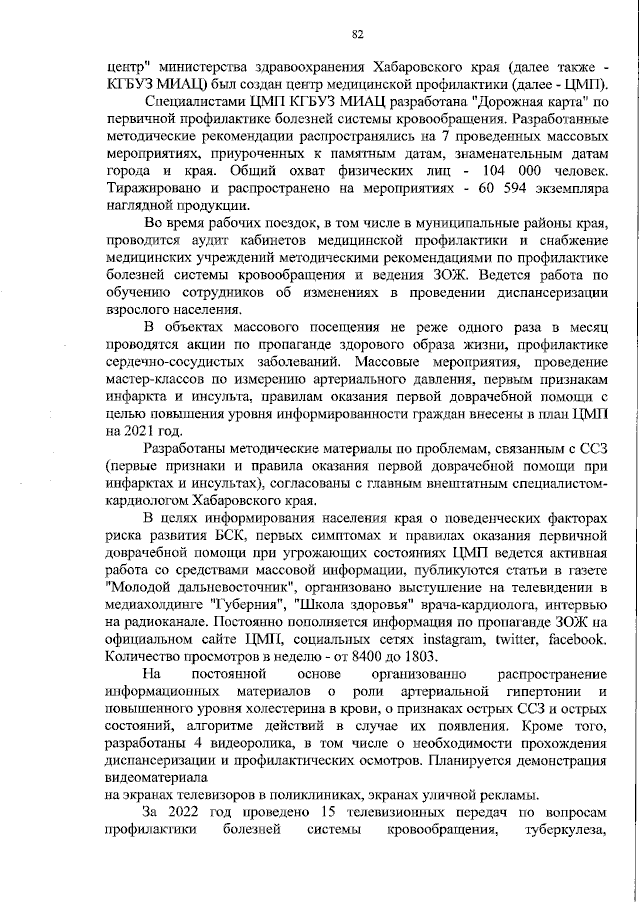 82

центр" министерства здравоохранения Хабаровского края (далее также - КГБУЗ МИАЦ) был создан центр медицинской профилактики (далее - ЦМП).

Специалистами ЦМП КГБУЗ МИАЦ разработана "Дорожная карта" по первичной профилактике болезней системы кровообращения. Разработанные методические рекомендации распространялись на 7 проведенных массовых мероприятиях, приуроченных к памятным датам, знаменательным датам города и края. Общий охват физических лиц - 104 000 человек. Тиражировано и распространено на мероприятиях - 60 594 экземпляра наглядной продукции.

Во время рабочих поездок, в том числе в муниципальные районы края, проводится аудит кабинетов медицинской профилактики и снабжение медицинских учреждений методическими рекомендациями по профилактике болезней системы кровообращения и ведения ЗОЖ. Ведется работа по обучению сотрудников об изменениях в проведении диспансеризации взрослого населения.

В объектах массового посещения не реже одного раза в месяц проводятся акции по пропаганде здорового образа жизни, профилактике сердечно-сосудистых заболеваний. Массовые мероприятия, проведение мастер-классов по измерению артериального давления, первым признакам инфаркта и инсульта, правилам оказания первой доврачебной помощи с целью повышения уровня информированности граждан внесены в план ЦМП на 2021 год.

Разработаны методические материалы по проблемам, связанным с ССЗ (первые признаки и правила оказания первой доврачебной помощи при инфарктах и инсультах), согласованы с главным внештатным специалистом-кардиологом Хабаровского края.

В целях информирования населения края о поведенческих факторах риска развития БСК, первых симптомах и правилах оказания первичной доврачебной помощи при угрожающих состояниях ЦМП ведется активная работа со средствами массовой информации, публикуются статьи в газете "Молодой дальневосточник", организовано выступление на телевидении в медиахолдинге "Губерния", "Школа здоровья" врача-кардиолога, интервью на радиоканале. Постоянно пополняется информация по пропаганде ЗОЖ на официальном сайте ЦМП, социальных сетях instagram, twitter, facebook. Количество просмотров в неделю - от 8400 до 1803.

На постоянной основе организовано распространение информационных материалов о роли артериальной гипертонии и повышенного уровня холестерина в крови, о признаках острых ССЗ и острых состояний, алгоритме действий в случае их появления. Кроме того, разработаны 4 видеоролика, в том числе о необходимости прохождения диспансеризации и профилактических осмотров. Планируется демонстрация видеоматериала
на экранах телевизоров в поликлиниках, экранах уличной рекламы.

За 2022 год проведено 15 телевизионных передач по вопросам профилактики болезней системы кровообращения, туберкулеза,